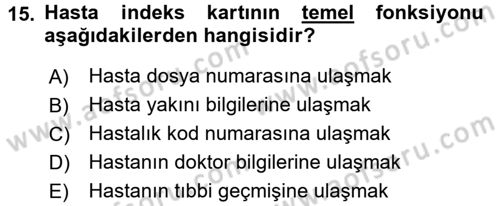 15. Hasta indeks kartının temel fonksiyonu aşağıdakilerden hangisidir?

A) Hasta dosya numarasına ulaşmak
B) Hasta yakını bilgilerine ulaşmak
C) Hastalık kod numarasına ulaşmak
D) Hastanın doktor bilgilerine ulaşmak
E) Hastanın tıbbi geçmişine ulaşmak

www.aofsoru.com
www.aofsoru.com
www.aofsoru.com